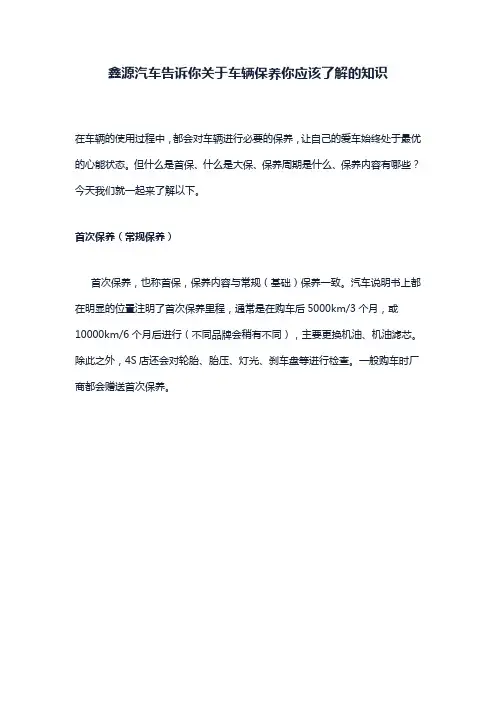 鑫源汽车告诉你关于车辆保养你应该了解的知识

在车辆的使用过程中，都会对车辆进行必要的保养，让自己的爱车始终处于最优的心能状态。但什么是首保、什么是大保、保养周期是什么、保养内容有哪些？今天我们就一起来了解以下。

首次保养（常规保养）

首次保养，也称首保，保养内容与常规（基础）保养一致。汽车说明书上都在明显的位置注明了首次保养里程，通常是在购车后 5000km/3 个月，或 10000km/6 个月后进行（不同品牌会稍有不同），主要更换机油、机油滤芯。除此之外，4S 店还会对轮胎、胎压、灯光、刹车盘等进行检查。一般购车时厂商都会赠送首次保养。